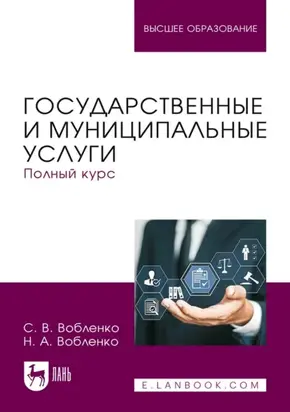 ВЫСШЕЕ ОБРАЗОВАНИЕ

ГОСУДАРСТВЕННЫЕ И МУНИЦИПАЛЬНЫЕ УСЛУГИ
Полный курс

С. В. Вобленко
Н. А. Вобленко

ЛАНЬ

E.LANBOOK.COM